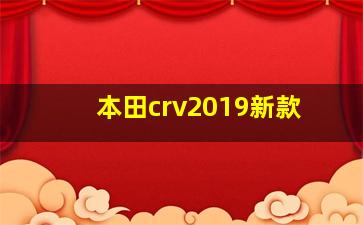 本田crv2019新款